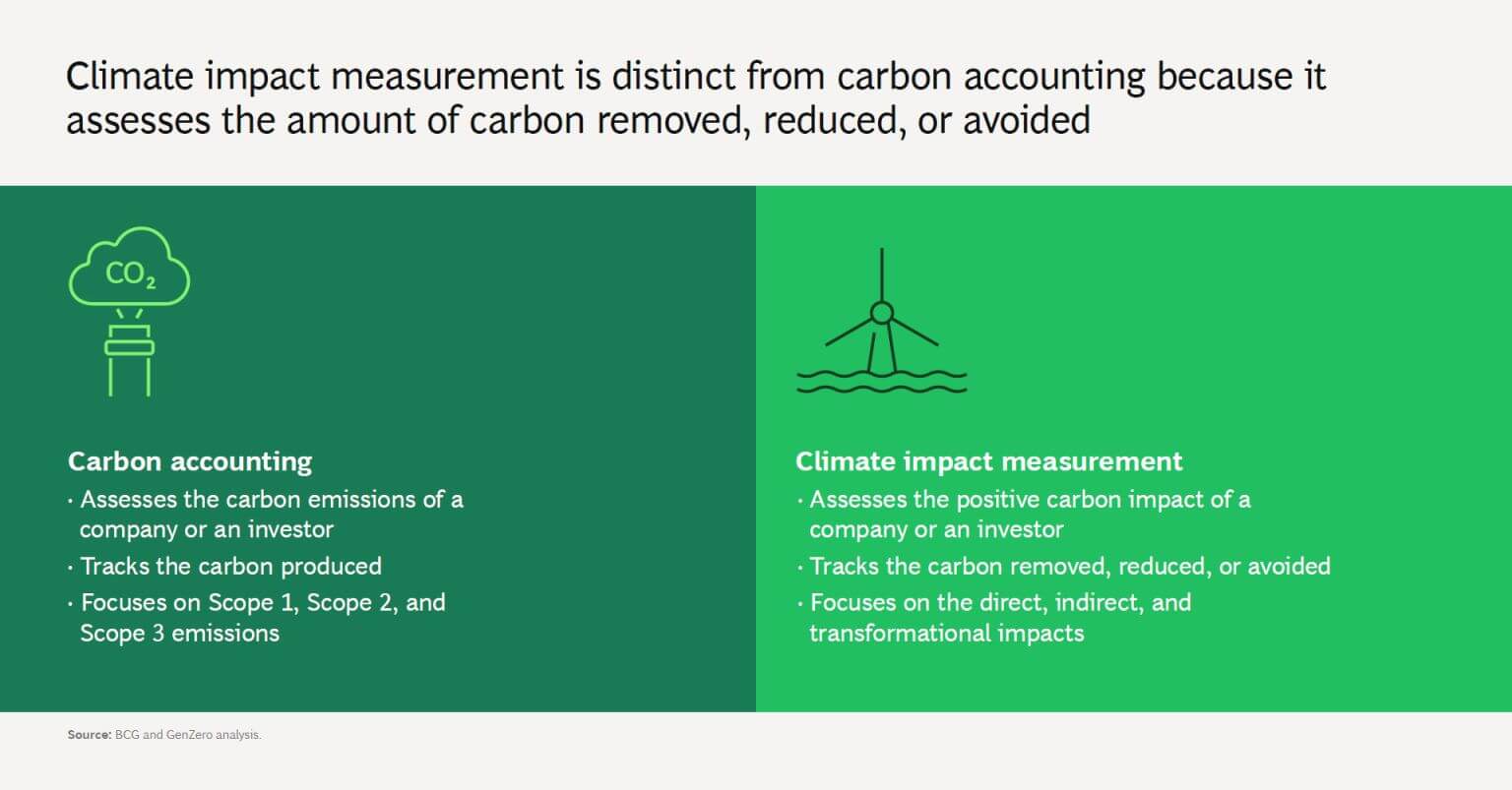 Climate impact measurement is distinct from carbon accounting because it assesses the amount of carbon removed, reduced, or avoided

$CO_2$

Carbon accounting

· Assesses the carbon emissions of a company or an investor

· Tracks the carbon produced

· Focuses on Scope 1, Scope 2, and Scope 3 emissions

Climate impact measurement

· Assesses the positive carbon impact of a company or an investor

· Tracks the carbon removed, reduced, or avoided

· Focuses on the direct, indirect, and transformational impacts

Source: BCG and GenZero analysis.